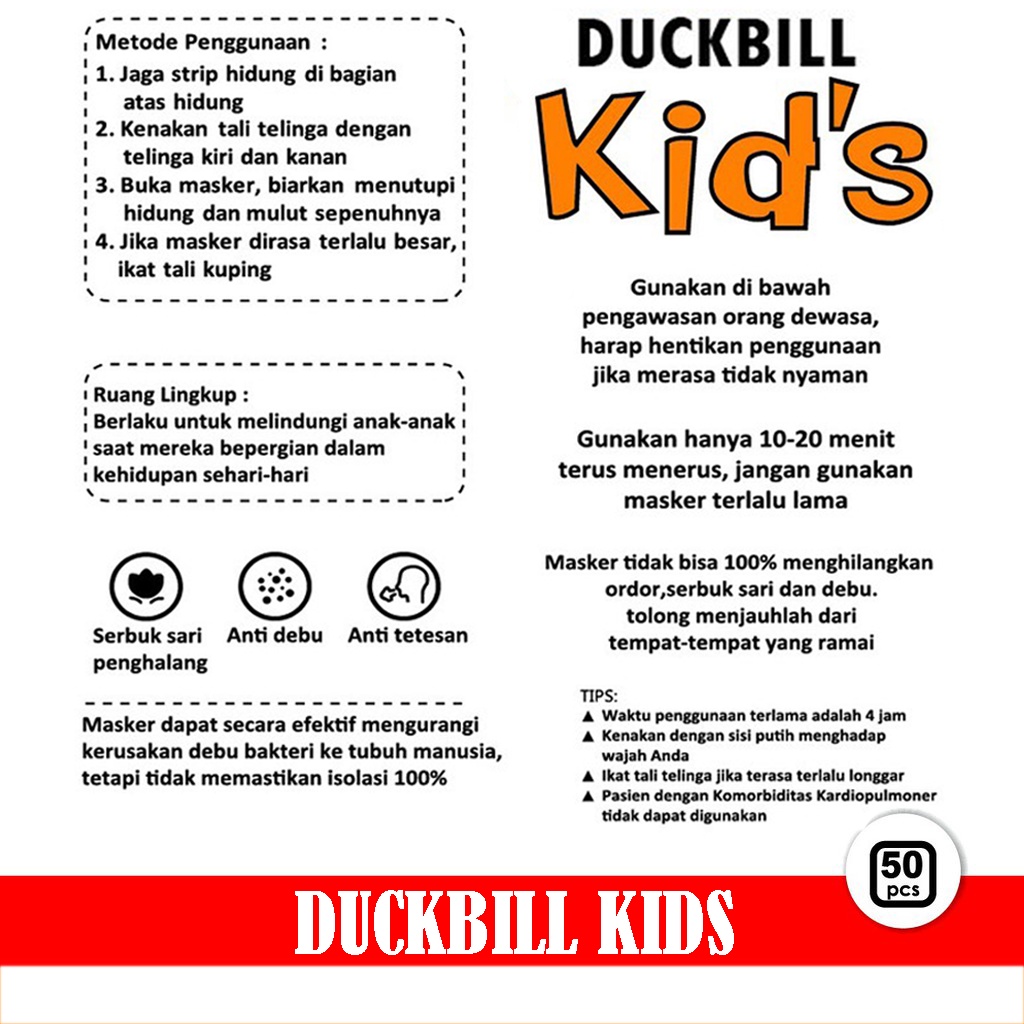 Metode Penggunaan :
1. Jaga strip hidung di bagian atas hidung
2. Kenakan tali telinga dengan telinga kiri dan kanan
3. Buka masker, biarkan menutupi hidung dan mulut sepenuhnya
4. Jika masker dirasa terlalu besar, ikat tali kuping

Ruang Lingkup :
Berlaku untuk melindungi anak-anak saat mereka bepergian dalam kehidupan sehari-hari

Serbuk sari penghalang
Anti debu
Anti tetesan

Masker dapat secara efektif mengurangi kerusakan debu bakteri ke tubuh manusia, tetapi tidak memastikan isolasi 100%

DUCKBILL
Kid's

Gunakan di bawah pengawasan orang dewasa, harap hentikan penggunaan jika merasa tidak nyaman

Gunakan hanya 10-20 menit terus menerus, jangan gunakan masker terlalu lama

Masker tidak bisa 100% menghilangkan ordor,serbuk sari dan debu. tolong menjauhlah dari tempat-tempat yang ramai

TIPS:
▲ Waktu penggunaan terlama adalah 4 jam
▲ Kenakan dengan sisi putih menghadap wajah Anda
▲ Ikat tali telinga jika terasa terlalu longgar
▲ Pasien dengan Komorbiditas Kardiopulmoner tidak dapat digunakan

50 pcs

DUCKBILL KIDS